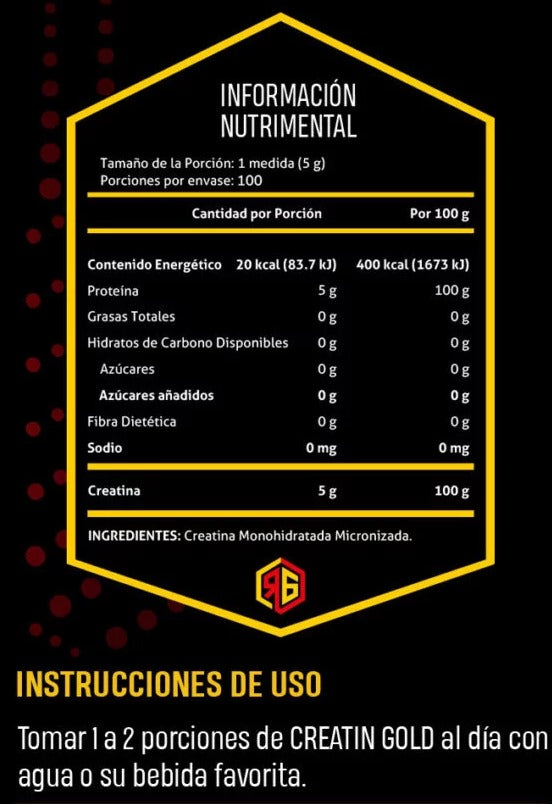 INFORMACIÓN NUTRIMENTAL

Tamaño de la Porción: 1 medida (5 g)
Porciones por envase: 100

| | Cantidad por Porción | Por 100 g |
|---|---|---|
| Contenido Energético | 20 kcal (83.7 kJ) | 400 kcal (1673 kJ) |
| Proteína | 5 g | 100 g |
| Grasas Totales | 0 g | 0 g |
| Hidratos de Carbono Disponibles | 0 g | 0 g |
| Azúcares | 0 g | 0 g |
| Azúcares añadidos | 0 g | 0 g |
| Fibra Dietética | 0 g | 0 g |
| Sodio | 0 mg | 0 mg |
| Creatina | 5 g | 100 g |

INGREDIENTES: Creatina Monohidratada Micronizada.

RG

INSTRUCCIONES DE USO

Tomar 1 a 2 porciones de CREATIN GOLD al día con agua o su bebida favorita.